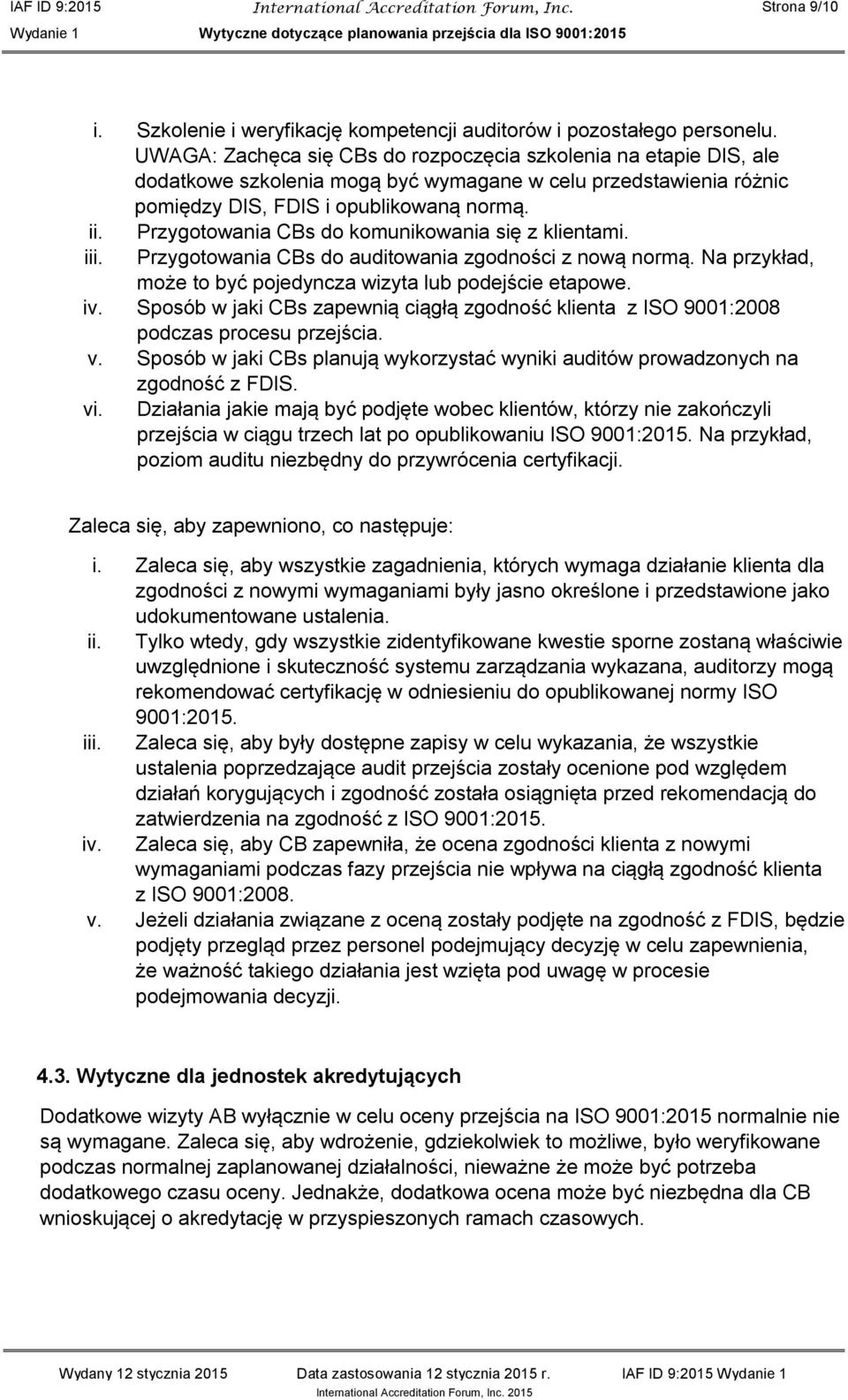 IAF ID 9:2015 International Accreditation Forum, Inc. Strona 9/10
Wydanie 1 Wytyczne dotyczące planowania przejścia dla ISO 9001:2015

i. Szkolenie i weryfikację kompetencji auditorów i pozostałego personelu. UWAGA: Zachęca się CBs do rozpoczęcia szkolenia na etapie DIS, ale dodatkowe szkolenia mogą być wymagane w celu przedstawienia różnic pomiędzy DIS, FDIS i opublikowaną normą.
ii. Przygotowania CBs do komunikowania się z klientami.
iii. Przygotowania CBs do auditowania zgodności z nową normą. Na przykład, może to być pojedyncza wizyta lub podejście etapowe.
iv. Sposób w jaki CBs zapewnią ciągłą zgodność klienta z ISO 9001:2008 podczas procesu przejścia.
v. Sposób w jaki CBs planują wykorzystać wyniki auditów prowadzonych na zgodność z FDIS.
vi. Działania jakie mają być podjęte wobec klientów, którzy nie zakończyli przejścia w ciągu trzech lat po opublikowaniu ISO 9001:2015. Na przykład, poziom auditu niezbędny do przywrócenia certyfikacji.

Zaleca się, aby zapewniono, co następuje:

i. Zaleca się, aby wszystkie zagadnienia, których wymaga działanie klienta dla zgodności z nowymi wymaganiami były jasno określone i przedstawione jako udokumentowane ustalenia.
ii. Tylko wtedy, gdy wszystkie zidentyfikowane kwestie sporne zostaną właściwie uwzględnione i skuteczność systemu zarządzania wykazana, auditorzy mogą rekomendować certyfikację w odniesieniu do opublikowanej normy ISO 9001:2015.
iii. Zaleca się, aby były dostępne zapisy w celu wykazania, że wszystkie ustalenia poprzedzające audit przejścia zostały ocenione pod względem działań korygujących i zgodność została osiągnięta przed rekomendacją do zatwierdzenia na zgodność z ISO 9001:2015.
iv. Zaleca się, aby CB zapewniła, że ocena zgodności klienta z nowymi wymaganiami podczas fazy przejścia nie wpływa na ciągłą zgodność klienta z ISO 9001:2008.
v. Jeżeli działania związane z oceną zostały podjęte na zgodność z FDIS, będzie podjęty przegląd przez personel podejmujący decyzję w celu zapewnienia, że ważność takiego działania jest wzięta pod uwagę w procesie podejmowania decyzji.

4.3. Wytyczne dla jednostek akredytujących

Dodatkowe wizyty AB wyłącznie w celu oceny przejścia na ISO 9001:2015 normalnie nie są wymagane. Zaleca się, aby wdrożenie, gdziekolwiek to możliwe, było weryfikowane podczas normalnej zaplanowanej działalności, nieważne że może być potrzeba dodatkowego czasu oceny. Jednakże, dodatkowa ocena może być niezbędna dla CB wnioskującej o akredytację w przyspieszonych ramach czasowych.

Wydany 12 stycznia 2015 Data zastosowania 12 stycznia 2015 r. IAF ID 9:2015 Wydanie 1
International Accreditation Forum, Inc. 2015